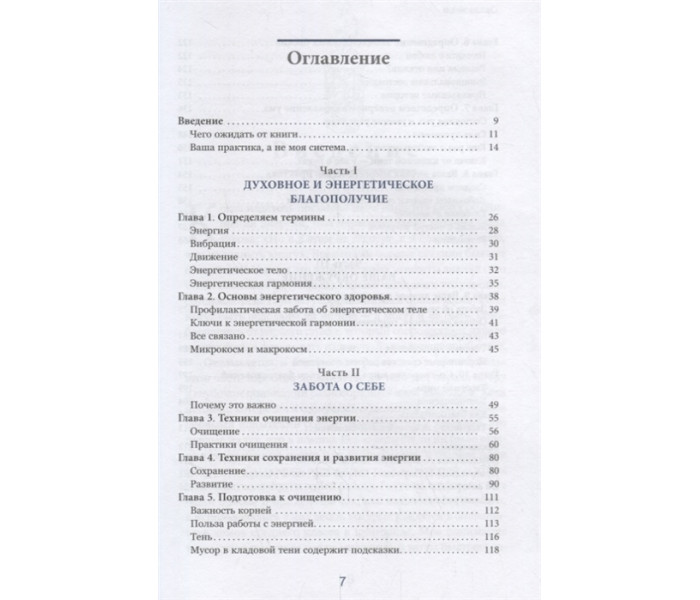 Оглавление

Введение 9
Чего ожидать от книги 11
Ваша практика, а не моя система 14

Часть I
ДУХОВНОЕ И ЭНЕРГЕТИЧЕСКОЕ БЛАГОПОЛУЧИЕ

Глава 1. Определяем термины 26
Энергия 28
Вибрация 30
Движение 31
Энергетическое тело 32
Энергетическая гармония 35
Глава 2. Основы энергетического здоровья 38
Профилактическая забота об энергетическом теле 39
Ключи к энергетической гармонии 41
Все связано 43
Микрокосм и макрокосм 45

Часть II
ЗАБОТА О СЕБЕ

Почему это важно 49
Глава 3. Техники очищения энергии 55
Очищение 56
Практики очищения 60
Глава 4. Техники сохранения и развития энергии 80
Сохранение 80
Развитие 90
Глава 5. Подготовка к очищению 111
Важность корней 112
Польза работы с энергией 113
Тень 116
Мусор в кладовой тени содержит подсказки 118

7